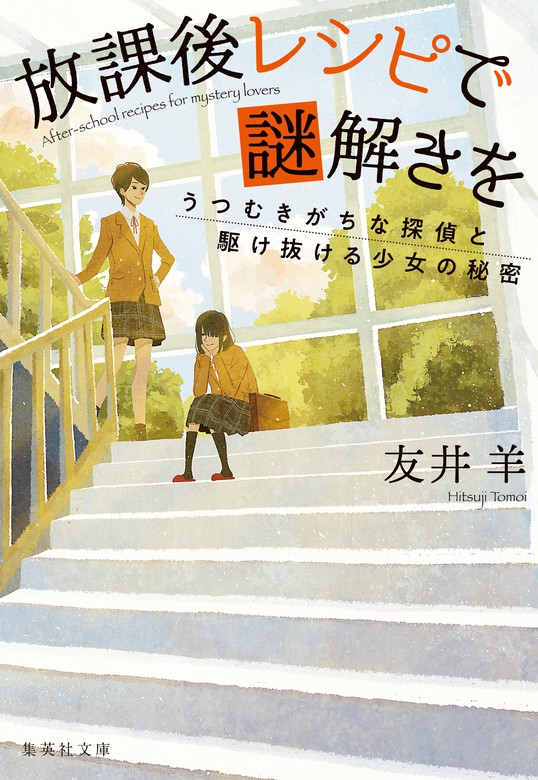 放課後レシピで謎解きを

After-school recipes for mystery lovers

うつむきがちな探偵と
駆け抜ける少女の秘密

友井 羊

Hitsuji Tomoi

集英社文庫